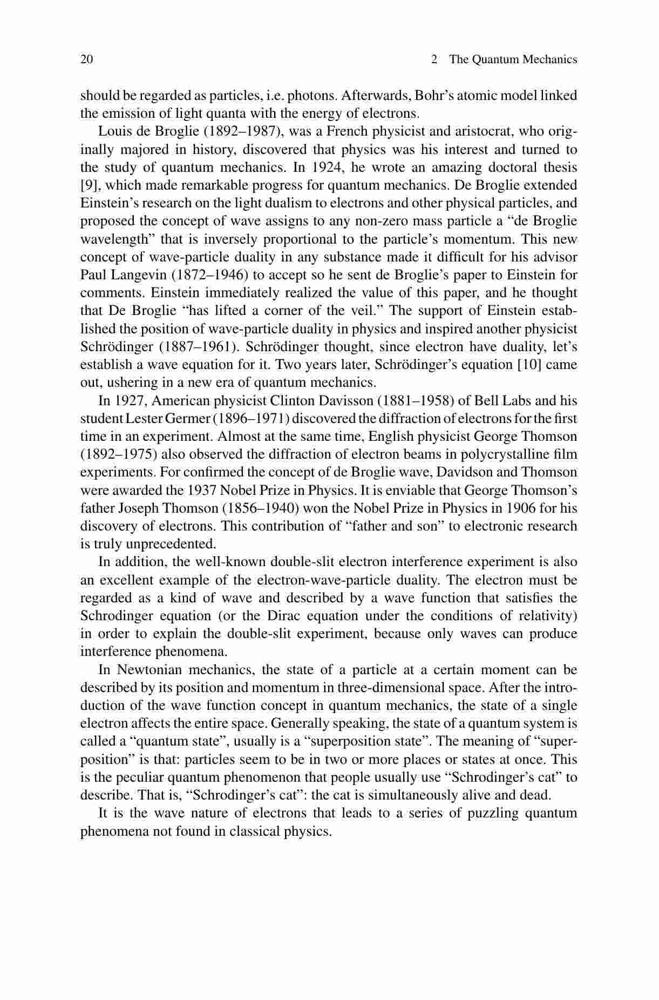 20 2 The Quantum Mechanics

should be regarded as particles, i.e. photons. Afterwards, Bohr's atomic model linked the emission of light quanta with the energy of electrons.

Louis de Broglie (1892–1987), was a French physicist and aristocrat, who originally majored in history, discovered that physics was his interest and turned to the study of quantum mechanics. In 1924, he wrote an amazing doctoral thesis [9], which made remarkable progress for quantum mechanics. De Broglie extended Einstein's research on the light dualism to electrons and other physical particles, and proposed the concept of wave assigns to any non-zero mass particle a "de Broglie wavelength" that is inversely proportional to the particle's momentum. This new concept of wave-particle duality in any substance made it difficult for his advisor Paul Langevin (1872–1946) to accept so he sent de Broglie's paper to Einstein for comments. Einstein immediately realized the value of this paper, and he thought that De Broglie "has lifted a corner of the veil." The support of Einstein established the position of wave-particle duality in physics and inspired another physicist Schrödinger (1887–1961). Schrödinger thought, since electron have duality, let's establish a wave equation for it. Two years later, Schrödinger's equation [10] came out, ushering in a new era of quantum mechanics.

In 1927, American physicist Clinton Davisson (1881–1958) of Bell Labs and his student Lester Germer (1896–1971) discovered the diffraction of electrons for the first time in an experiment. Almost at the same time, English physicist George Thomson (1892–1975) also observed the diffraction of electron beams in polycrystalline film experiments. For confirmed the concept of de Broglie wave, Davidson and Thomson were awarded the 1937 Nobel Prize in Physics. It is enviable that George Thomson's father Joseph Thomson (1856–1940) won the Nobel Prize in Physics in 1906 for his discovery of electrons. This contribution of "father and son" to electronic research is truly unprecedented.

In addition, the well-known double-slit electron interference experiment is also an excellent example of the electron-wave-particle duality. The electron must be regarded as a kind of wave and described by a wave function that satisfies the Schrodinger equation (or the Dirac equation under the conditions of relativity) in order to explain the double-slit experiment, because only waves can produce interference phenomena.

In Newtonian mechanics, the state of a particle at a certain moment can be described by its position and momentum in three-dimensional space. After the introduction of the wave function concept in quantum mechanics, the state of a single electron affects the entire space. Generally speaking, the state of a quantum system is called a "quantum state", usually is a "superposition state". The meaning of "superposition" is that: particles seem to be in two or more places or states at once. This is the peculiar quantum phenomenon that people usually use "Schrodinger's cat" to describe. That is, "Schrodinger's cat": the cat is simultaneously alive and dead.

It is the wave nature of electrons that leads to a series of puzzling quantum phenomena not found in classical physics.